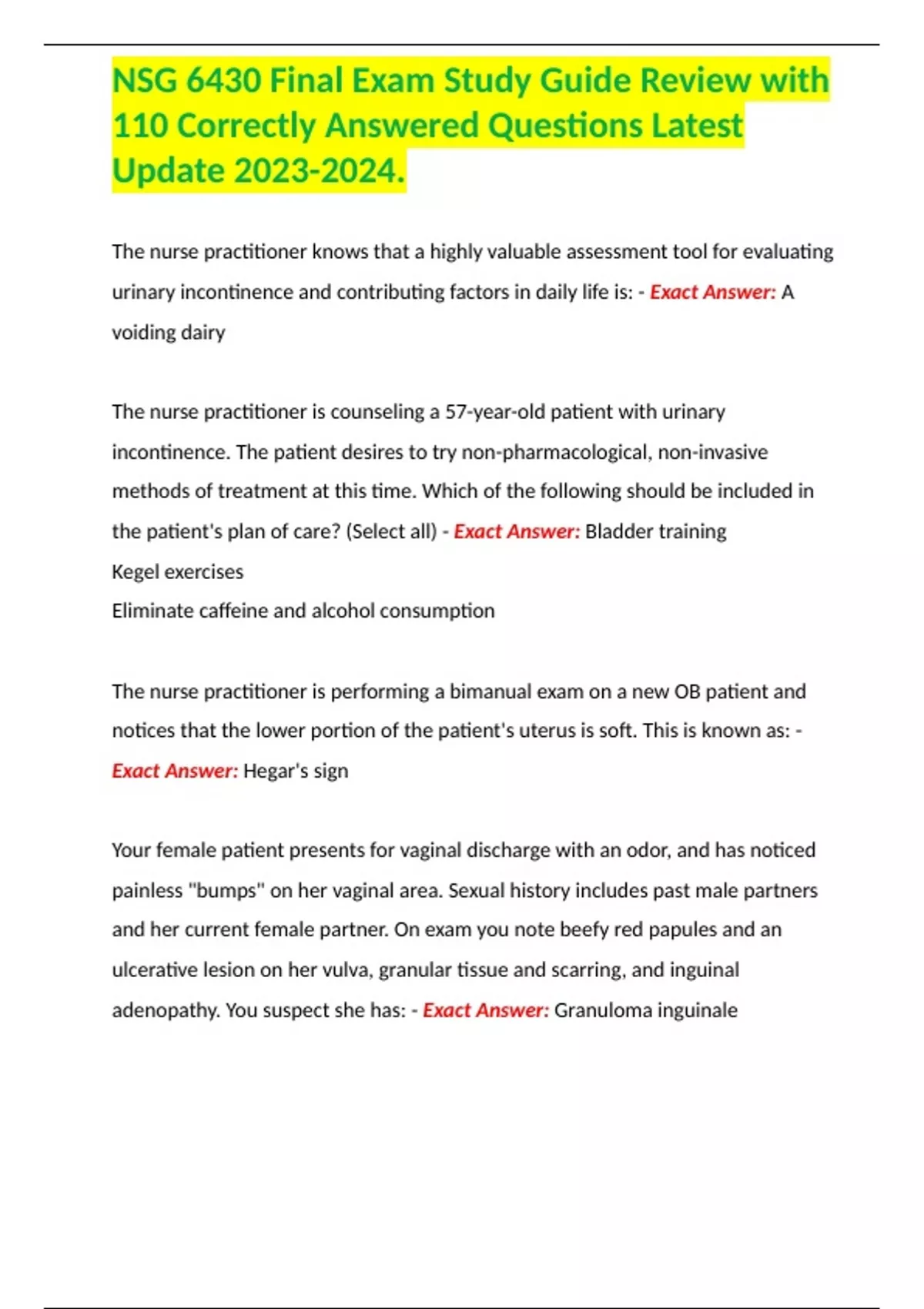 NSG 6430 Final Exam Study Guide Review with 110 Correctly Answered Questions Latest Update 2023-2024.

The nurse practitioner knows that a highly valuable assessment tool for evaluating urinary incontinence and contributing factors in daily life is: - Exact Answer: A voiding dairy

The nurse practitioner is counseling a 57-year-old patient with urinary incontinence. The patient desires to try non-pharmacological, non-invasive methods of treatment at this time. Which of the following should be included in the patient's plan of care? (Select all) - Exact Answer: Bladder training
Kegel exercises
Eliminate caffeine and alcohol consumption

The nurse practitioner is performing a bimanual exam on a new OB patient and notices that the lower portion of the patient's uterus is soft. This is known as: - Exact Answer: Hegar's sign

Your female patient presents for vaginal discharge with an odor, and has noticed painless "bumps" on her vaginal area. Sexual history includes past male partners and her current female partner. On exam you note beefy red papules and an ulcerative lesion on her vulva, granular tissue and scarring, and inguinal adenopathy. You suspect she has: - Exact Answer: Granuloma inguinale